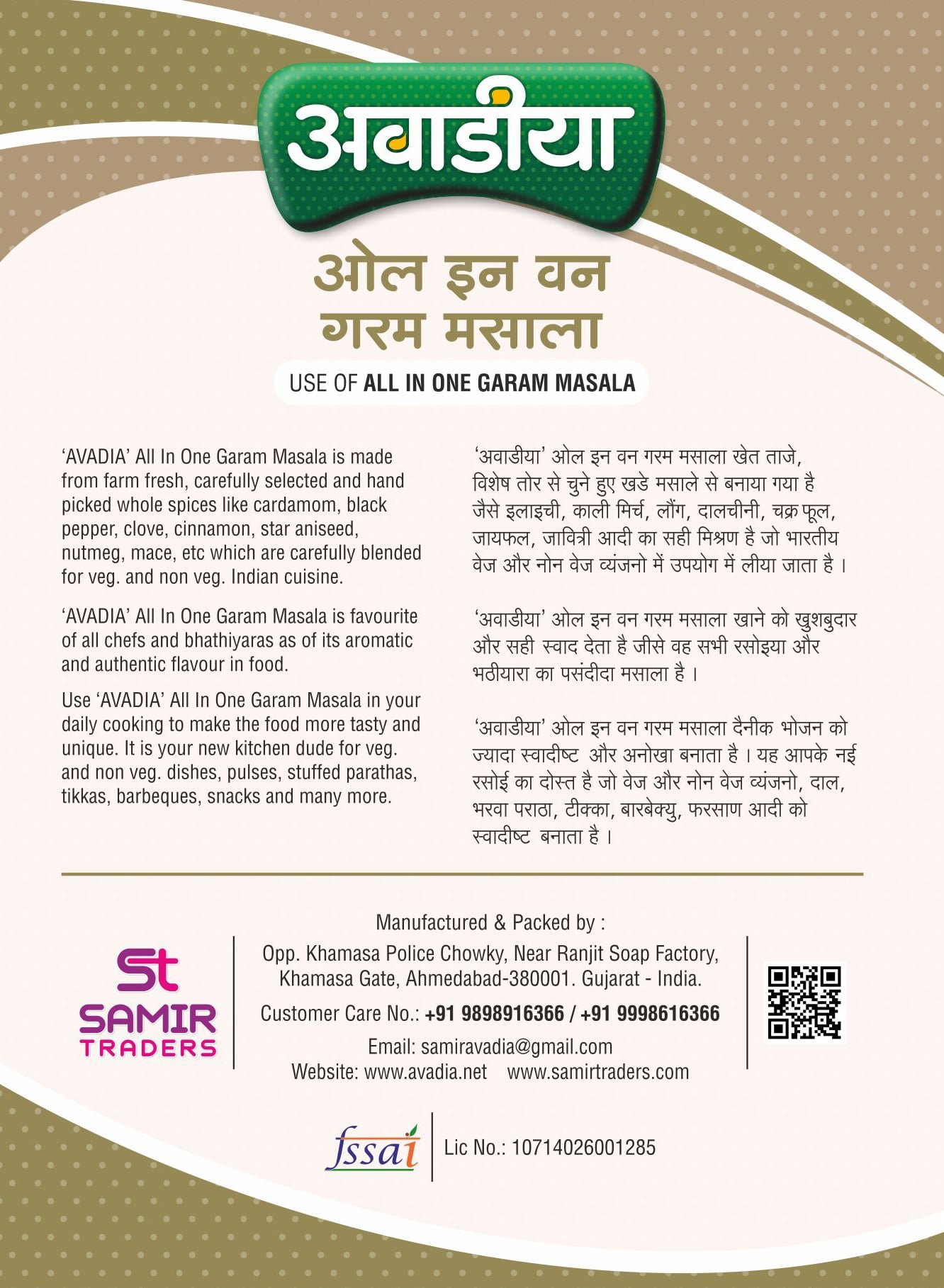 अवाडीया

ओल इन वन गरम मसाला

USE OF ALL IN ONE GARAM MASALA

'AVADIA' All In One Garam Masala is made from farm fresh, carefully selected and hand picked whole spices like cardamom, black pepper, clove, cinnamon, star aniseed, nutmeg, mace, etc which are carefully blended for veg. and non veg. Indian cuisine.

'AVADIA' All In One Garam Masala is favourite of all chefs and bhathiyaras as of its aromatic and authentic flavour in food.

Use 'AVADIA' All In One Garam Masala in your daily cooking to make the food more tasty and unique. It is your new kitchen dude for veg. and non veg. dishes, pulses, stuffed parathas, tikkas, barbeques, snacks and many more.

'अवाडीया' ओल इन वन गरम मसाला खेत ताजे, विशेष तोर से चुने हुए खडे मसाले से बनाया गया है जैसे इलाइची, काली मिर्च, लौंग, दालचीनी, चक्र फूल, जायफल, जावित्री आदी का सही मिश्रण है जो भारतीय वेज और नोन वेज व्यंजनो में उपयोग में लीया जाता है ।

'अवाडीया' ओल इन वन गरम मसाला खाने को खुशबुदार और सही स्वाद देता है जीसे वह सभी रसोइया और भठीयारा का पसंदीदा मसाला है ।

'अवाडीया' ओल इन वन गरम मसाला दैनीक भोजन को ज्यादा स्वादीष्ट और अनोखा बनाता है । यह आपके नई रसोई का दोस्त है जो वेज और नोन वेज व्यंजनो, दाल, भरवा पराठा, टीक्का, बारबेक्यु, फरसाण आदी को स्वादीष्ट बनाता है ।

St
SAMIR
TRADERS

Manufactured & Packed by :
Opp. Khamasa Police Chowky, Near Ranjit Soap Factory, Khamasa Gate, Ahmedabad-380001. Gujarat - India.
Customer Care No.: +91 9898916366 / +91 9998616366
Email: samiravadia@gmail.com
Website: www.avadia.net www.samirtraders.com

fssai
Lic No.: 10714026001285